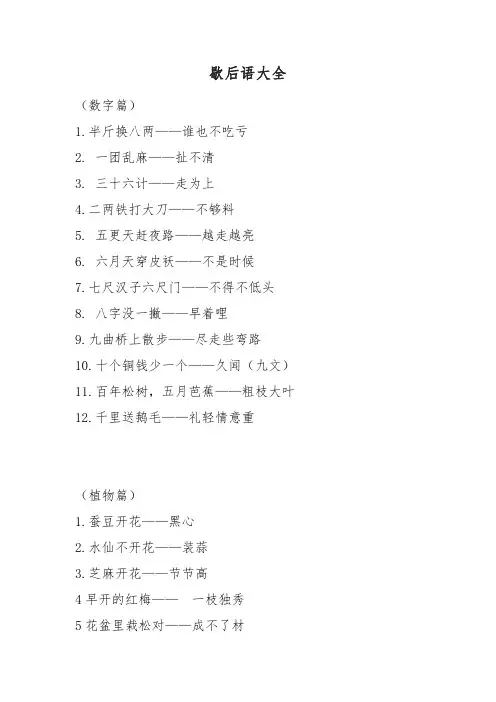 歇后语大全

（数字篇）

1. 半斤换八两——谁也不吃亏

2. 一团乱麻——扯不清

3. 三十六计——走为上

4. 二两铁打大刀——不够料

5. 五更天赶夜路——越走越亮

6. 六月天穿皮袄——不是时候

7. 七尺汉子六尺门——不得不低头

8. 八字没一撇——早着哩

9. 九曲桥上散步——尽走些弯路

10. 十个铜钱少一个——久闻（九文）

11. 百年松树，五月芭蕉——粗枝大叶

12. 千里送鹅毛——礼轻情意重

（植物篇）

1. 蚕豆开花——黑心

2. 水仙不开花——装蒜

3. 芝麻开花——节节高

4 早开的红梅—— 一枝独秀

5 花盆里栽松对——成不了材